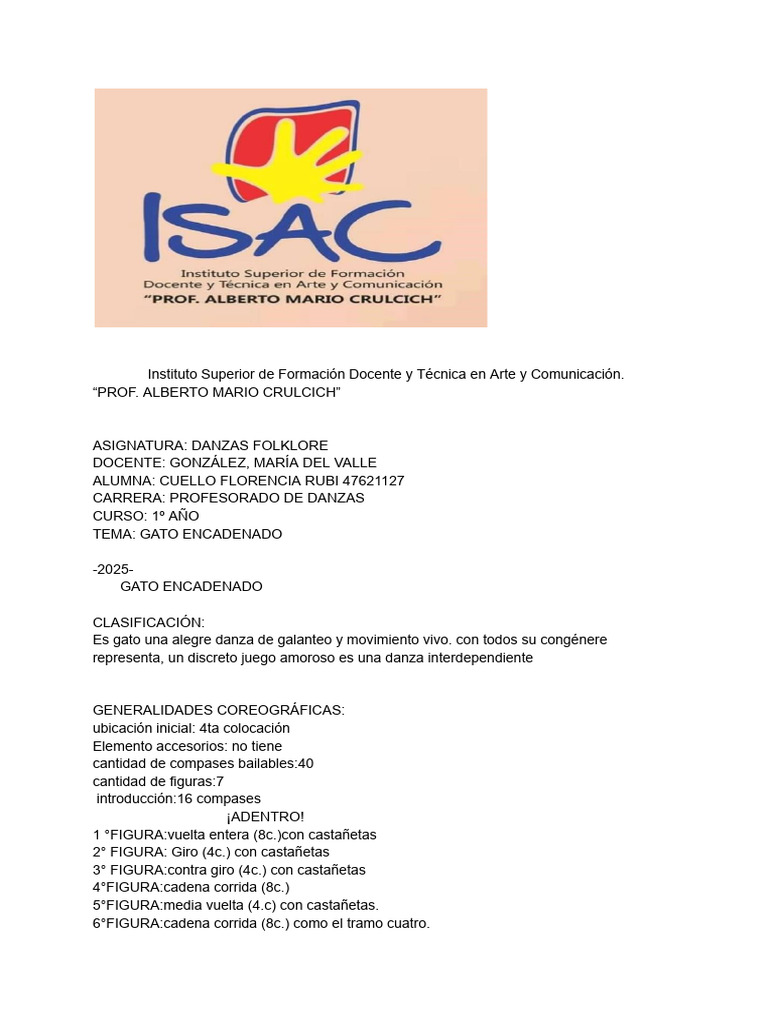 ISAC
Instituto Superior de Formación Docente y Técnica en Arte y Comunicación
"PROF. ALBERTO MARIO CRULCICH"

Instituto Superior de Formación Docente y Técnica en Arte y Comunicación. "PROF. ALBERTO MARIO CRULCICH"

ASIGNATURA: DANZAS FOLKLORE
DOCENTE: GONZÁLEZ, MARÍA DEL VALLE
ALUMNA: CUELLO FLORENCIA RUBI 47621127
CARRERA: PROFESORADO DE DANZAS
CURSO: 1º AÑO
TEMA: GATO ENCADENADO

-2025-
GATO ENCADENADO

CLASIFICACIÓN:
Es gato una alegre danza de galanteo y movimiento vivo. con todos su congénere representa, un discreto juego amoroso es una danza interdependiente

GENERALIDADES COREOGRÁFICAS:
ubicación inicial: 4ta colocación
Elemento accesorios: no tiene
cantidad de compases bailables:40
cantidad de figuras:7
introducción:16 compases
¡ADENTRO!
1 °FIGURA:vuelta entera (8c.)con castañetas
2° FIGURA: Giro (4c.) con castañetas
3° FIGURA:contra giro (4c.) con castañetas
4°FIGURA:cadena corrida (8c.)
5°FIGURA:media vuelta (4.c) con castañetas.
6°FIGURA:cadena corrida (8c.) como el tramo cuatro.